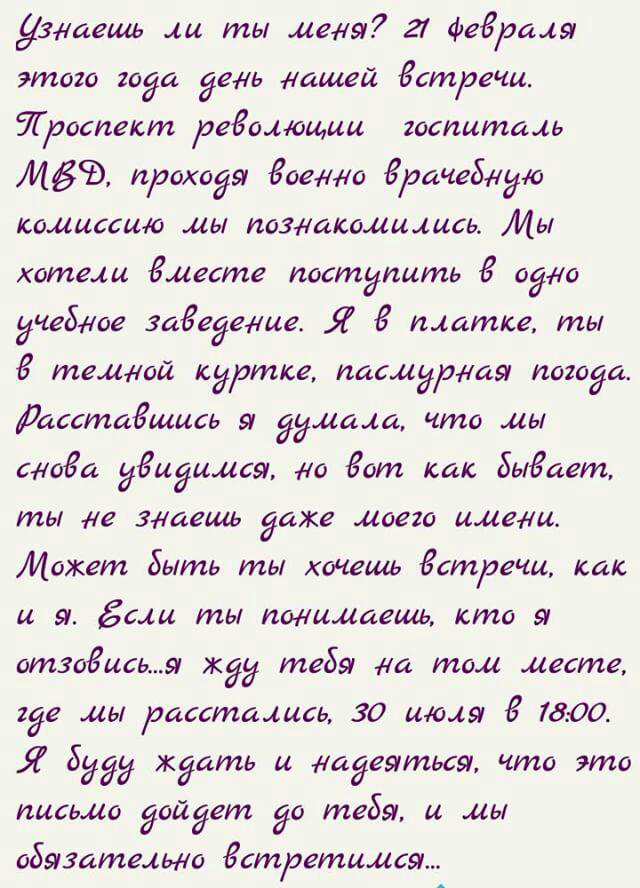 Узнаешь ли ты меня? 21 февраля этого года день нашей встречи. Проспект революции госпиталь МВД, проходя военно врачебную комиссию мы познакомились. Мы хотели вместе поступить в одно учебное заведение. Я в платке, ты в темной куртке, пасмурная погода. Расставшись я думала, что мы снова увидимся, но вот как бывает, ты не знаешь даже моего имени. Может быть ты хочешь встречи, как и я. Если ты понимаешь, кто я отзовись...я жду тебя на том месте, где мы расстались, 30 июля в 18:00. Я буду ждать и надеяться, что это письмо дойдет до тебя, и мы обязательно встретимся...